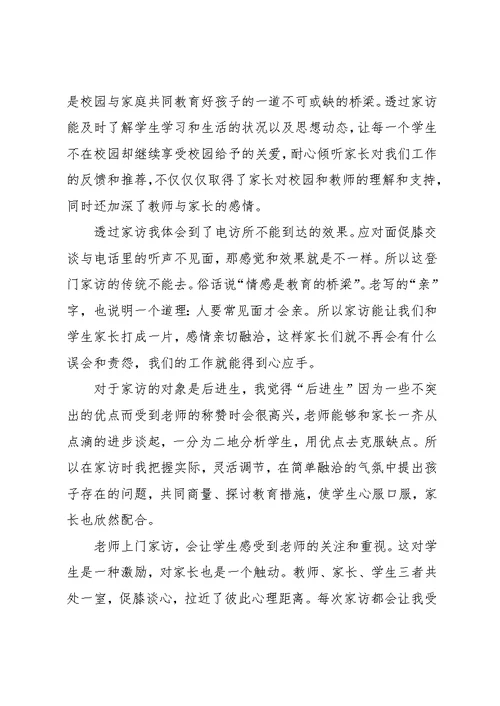 是校园与家庭共同教育好孩子的一道不可或缺的桥梁。透过家访能及时了解学生学习和生活的状况以及思想动态，让每一个学生不在校园却继续享受校园给予的关爱，耐心倾听家长对我们工作的反馈和推荐，不仅仅仅取得了家长对校园和教师的理解和支持，同时还加深了教师与家长的感情。

透过家访我体会到了电访所不能到达的效果。应对面促膝交谈与电话里的听声不见面，那感觉和效果就是不一样。所以这登门家访的传统不能去。俗话说“情感是教育的桥梁”。老写的“亲”字，也说明一个道理：人要常见面才会亲。所以家访能让我们和学生家长打成一片，感情亲切融洽，这样家长们就不再会有什么误会和责怨，我们的工作就能得到心应手。

对于家访的对象是后进生，我觉得“后进生”因为一些不突出的优点而受到老师的称赞时会很高兴，老师能够和家长一齐从点滴的进步谈起，一分为二地分析学生，用优点去克服缺点。所以在家访时我把握实际，灵活调节，在简单融洽的气氛中提出孩子存在的问题，共同商量、探讨教育措施，使学生心服口服，家长也欣然配合。

老师上门家访，会让学生感受到老师的关注和重视。这对学生是一种激励，对家长也是一个触动。教师、家长、学生三者共处一室，促膝谈心，拉近了彼此心理距离。每次家访都会让我受